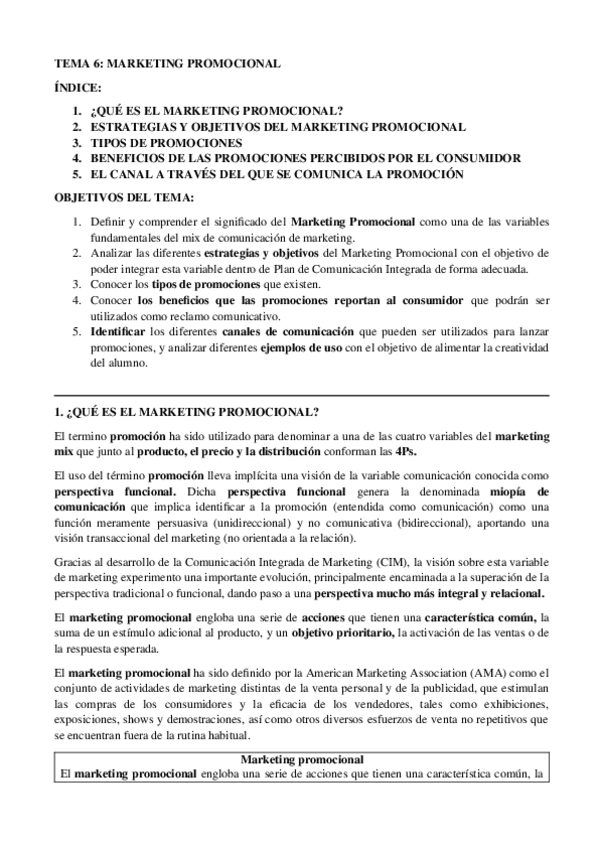 TEMA 6: MARKETING PROMOCIONAL

ÍNDICE:

1. ¿QUÉ ES EL MARKETING PROMOCIONAL?
2. ESTRATEGIAS Y OBJETIVOS DEL MARKETING PROMOCIONAL
3. TIPOS DE PROMOCIONES
4. BENEFICIOS DE LAS PROMOCIONES PERCIBIDOS POR EL CONSUMIDOR
5. EL CANAL A TRAVÉS DEL QUE SE COMUNICA LA PROMOCIÓN

OBJETIVOS DEL TEMA:

1. Definir y comprender el significado del Marketing Promocional como una de las variables fundamentales del mix de comunicación de marketing.
2. Analizar las diferentes estrategias y objetivos del Marketing Promocional con el objetivo de poder integrar esta variable dentro de Plan de Comunicación Integrada de forma adecuada.
3. Conocer los tipos de promociones que existen.
4. Conocer los beneficios que las promociones reportan al consumidor que podrán ser utilizados como reclamo comunicativo.
5. Identificar los diferentes canales de comunicación que pueden ser utilizados para lanzar promociones, y analizar diferentes ejemplos de uso con el objetivo de alimentar la creatividad del alumno.

1. ¿QUÉ ES EL MARKETING PROMOCIONAL?

El termino promoción ha sido utilizado para denominar a una de las cuatro variables del marketing mix que junto al producto, el precio y la distribución conforman las 4Ps.

El uso del término promoción lleva implícita una visión de la variable comunicación conocida como perspectiva funcional. Dicha perspectiva funcional genera la denominada miopía de comunicación que implica identificar a la promoción (entendida como comunicación) como una función meramente persuasiva (unidireccional) y no comunicativa (bidireccional), aportando una visión transaccional del marketing (no orientada a la relación).

Gracias al desarrollo de la Comunicación Integrada de Marketing (CIM), la visión sobre esta variable de marketing experimento una importante evolución, principalmente encaminada a la superación de la perspectiva tradicional o funcional, dando paso a una perspectiva mucho más integral y relacional.

El marketing promocional engloba una serie de acciones que tienen una característica común, la suma de un estímulo adicional al producto, y un objetivo prioritario, la activación de las ventas o de la respuesta esperada.

El marketing promocional ha sido definido por la American Marketing Association (AMA) como el conjunto de actividades de marketing distintas de la venta personal y de la publicidad, que estimulan las compras de los consumidores y la eficacia de los vendedores, tales como exhibiciones, exposiciones, shows y demostraciones, así como otros diversos esfuerzos de venta no repetitivos que se encuentran fuera de la rutina habitual.

Marketing promocional
El marketing promocional engloba una serie de acciones que tienen una característica común, la